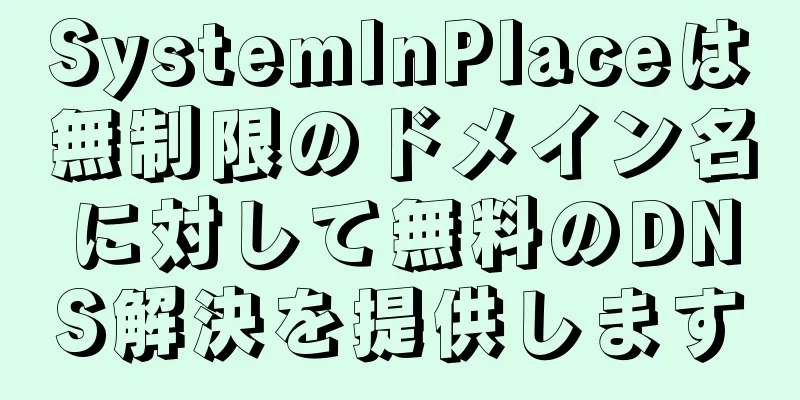 SystemInPlaceは無制限のドメイン名に対して無料のDNS解決を提供します